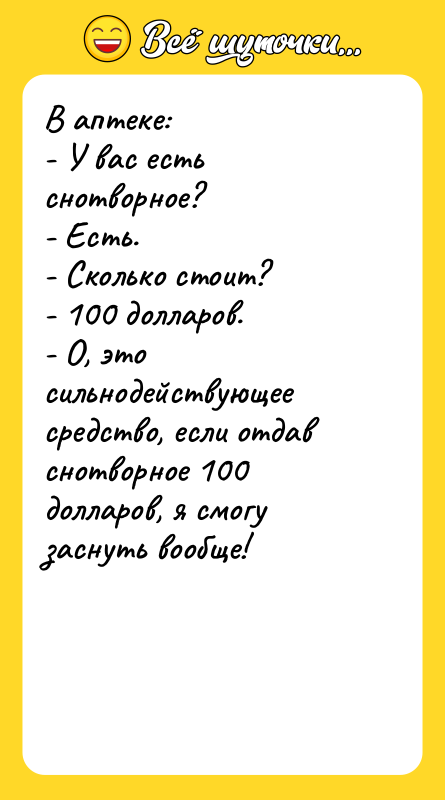 Всё шуточки...

В аптеке:
- У вас есть снотворное?
- Есть.
- Сколько стоит?
- 100 долларов.
- О, это сильнодействующее средство, если отдав снотворное 100 долларов, я смогу заснуть вообще!